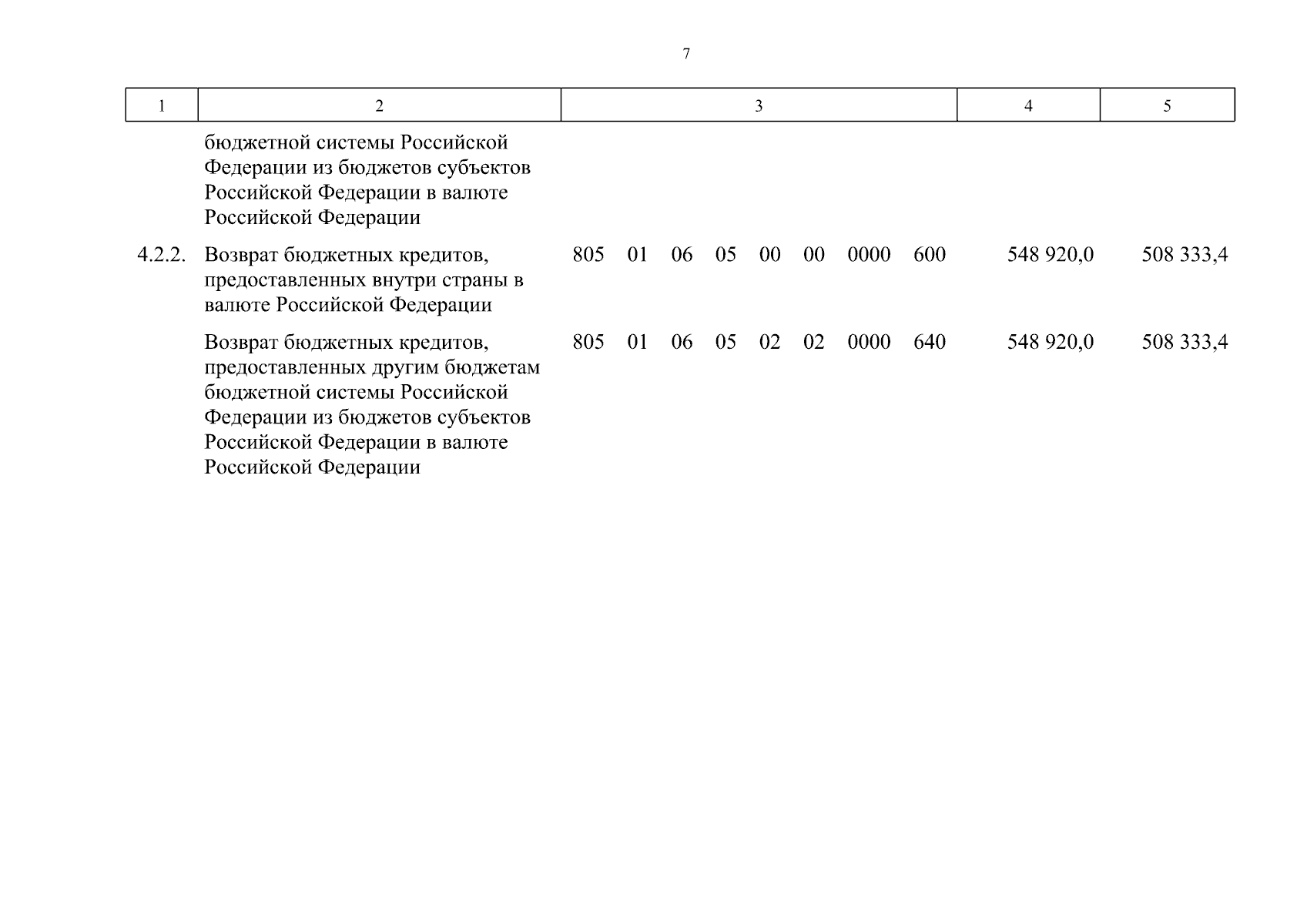 7

| 1 | 2 | 3 | 4 | 5 |
|---|---|---|---|---|
| | бюджетной системы Российской Федерации из бюджетов субъектов Российской Федерации в валюте Российской Федерации | | | |
| 4.2.2. | Возврат бюджетных кредитов, предоставленных внутри страны в валюте Российской Федерации | 805 01 06 05 00 00 0000 600 | 548 920,0 | 508 333,4 |
| | Возврат бюджетных кредитов, предоставленных другим бюджетам бюджетной системы Российской Федерации из бюджетов субъектов Российской Федерации в валюте Российской Федерации | 805 01 06 05 02 02 0000 640 | 548 920,0 | 508 333,4 |